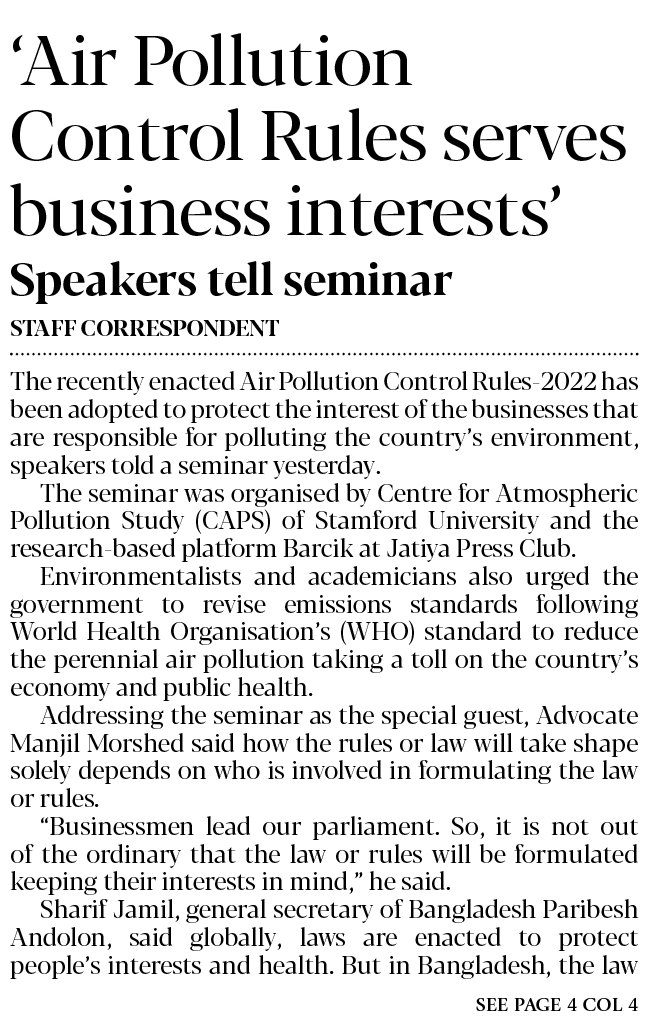 ‘Air Pollution Control Rules serves business interests’

Speakers tell seminar

STAFF CORRESPONDENT

The recently enacted Air Pollution Control Rules-2022 has been adopted to protect the interest of the businesses that are responsible for polluting the country’s environment, speakers told a seminar yesterday.

The seminar was organised by Centre for Atmospheric Pollution Study (CAPS) of Stamford University and the research-based platform Barcik at Jatiya Press Club.

Environmentalists and academicians also urged the government to revise emissions standards following World Health Organisation’s (WHO) standard to reduce the perennial air pollution taking a toll on the country’s economy and public health.

Addressing the seminar as the special guest, Advocate Manjil Morshed said how the rules or law will take shape solely depends on who is involved in formulating the law or rules.

“Businessmen lead our parliament. So, it is not out of the ordinary that the law or rules will be formulated keeping their interests in mind,” he said.

Sharif Jamil, general secretary of Bangladesh Paribesh Andolon, said globally, laws are enacted to protect people’s interests and health. But in Bangladesh, the law

SEE PAGE 4 COL 4